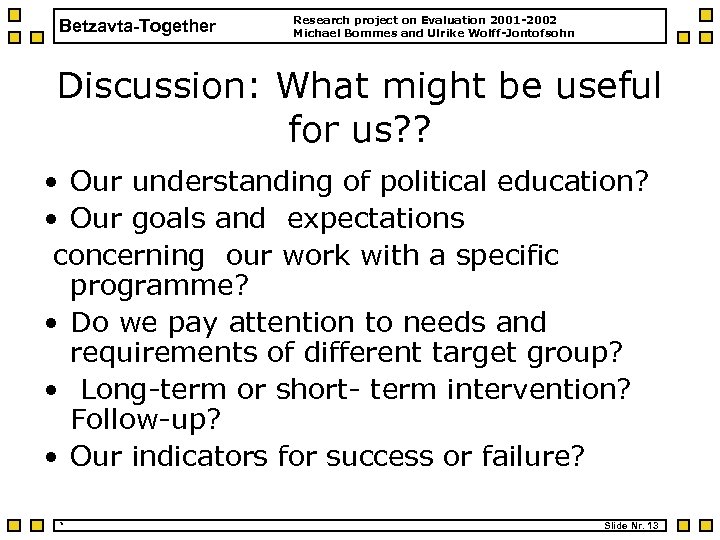 Betzavta-Together

Research project on Evaluation 2001-2002
Michael Bommes and Ulrike Wolff-Jontofsohn

Discussion: What might be useful for us??

• Our understanding of political education?
• Our goals and expectations
concerning our work with a specific programme?
• Do we pay attention to needs and requirements of different target group?
• Long-term or short- term intervention? Follow-up?
• Our indicators for success or failure?

Slide Nr. 13